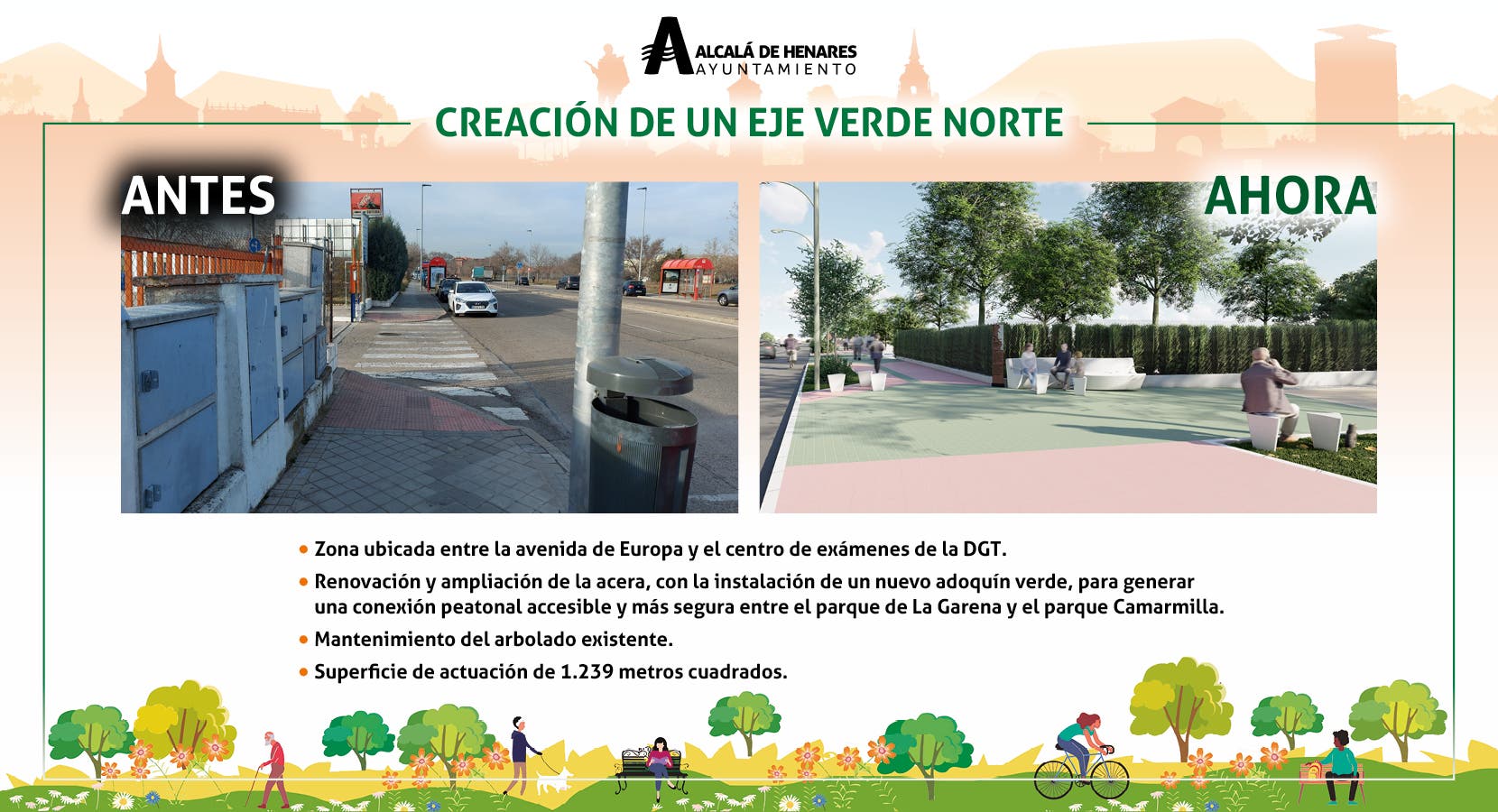 ALCALÁ DE HENARES
AYUNTAMIENTO

CREACIÓN DE UN EJE VERDE NORTE

ANTES

AHORA

• Zona ubicada entre la avenida de Europa y el centro de exámenes de la DGT.
• Renovación y ampliación de la acera, con la instalación de un nuevo adoquín verde, para generar una conexión peatonal accesible y más segura entre el parque de La Garena y el parque Camarmilla.
• Mantenimiento del arbolado existente.
• Superficie de actuación de 1.239 metros cuadrados.